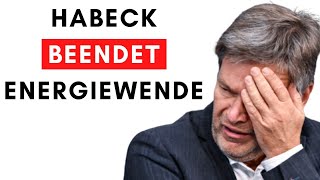 HABECK
BEENDET
ENERGIEWENDE